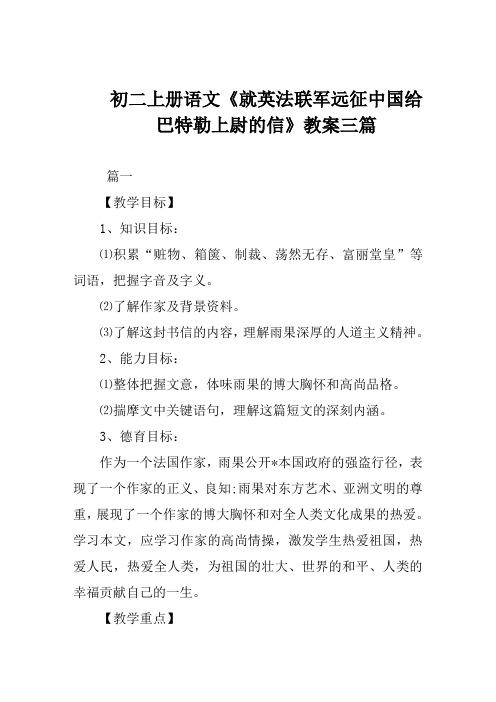 初二上册语文《就英法联军远征中国给巴特勒上尉的信》教案三篇

篇一

【教学目标】

1、知识目标：

⑴积累“赃物、箱箧、制裁、荡然无存、富丽堂皇”等词语，把握字音及字义。

⑵了解作家及背景资料。

⑶了解这封书信的内容，理解雨果深厚的人道主义精神。

2、能力目标：

⑴整体把握文意，体味雨果的博大胸怀和高尚品格。

⑵揣摩文中关键语句，理解这篇短文的深刻内涵。

3、德育目标：

作为一个法国作家，雨果公开*本国政府的强盗行径，表现了一个作家的正义、良知;雨果对东方艺术、亚洲文明的尊重，展现了一个作家的博大胸怀和对全人类文化成果的热爱。学习本文，应学习作家的高尚情操，激发学生热爱祖国，热爱人民，热爱全人类，为祖国的壮大、世界的和平、人类的幸福贡献自己的一生。

【教学重点】